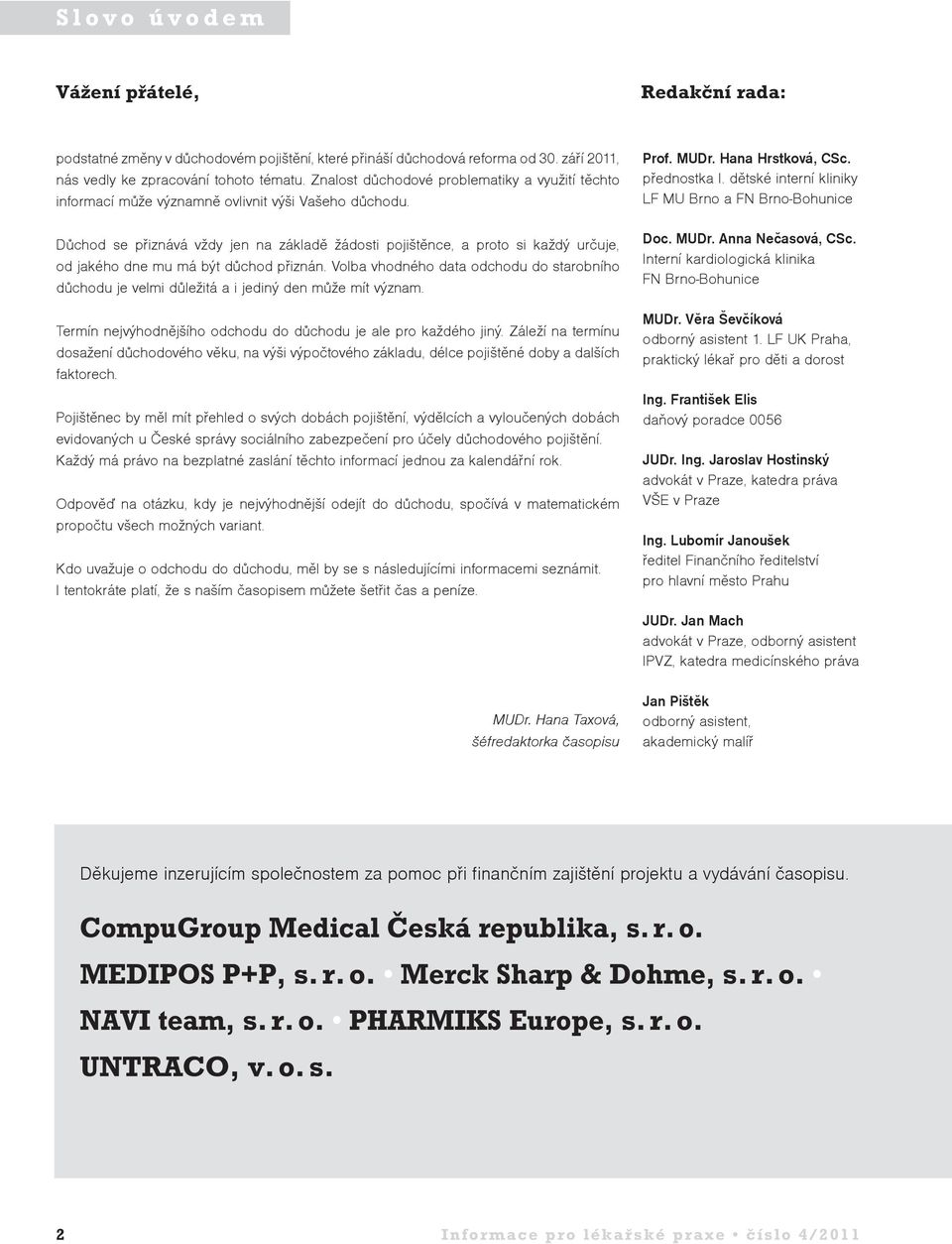 Slovo úvodem

Vážení přátelé,

podstatné změny v důchodovém pojištění, které přináší důchodová reforma od 30. září 2011, nás vedly ke zpracování tohoto tématu. Znalost důchodové problematiky a využití těchto informací může významně ovlivnit výši Vašeho důchodu.

Důchod se přiznává vždy jen na základě žádosti pojištěnce, a proto si každý určuje, od jakého dne mu má být důchod přiznán. Volba vhodného data odchodu do starobního důchodu je velmi důležitá a i jediný den může mít význam.

Termín nejvýhodnějšího odchodu do důchodu je ale pro každého jiný. Záleží na termínu dosažení důchodového věku, na výši výpočtového základu, délce pojištěné doby a dalších faktorech.

Pojištěnec by měl mít přehled o svých dobách pojištění, výdělcích a vyloučených dobách evidovaných u České správy sociálního zabezpečení pro účely důchodového pojištění. Každý má právo na bezplatné zaslání těchto informací jednou za kalendářní rok.

Odpověď na otázku, kdy je nejvýhodnější odejít do důchodu, spočívá v matematickém propočtu všech možných variant.

Kdo uvažuje o odchodu do důchodu, měl by se s následujícími informacemi seznámit. I tentokráte platí, že s naším časopisem můžete šetřit čas a peníze.

MUDr. Hana Taxová,
šéfredaktorka časopisu

Redakční rada:

Prof. MUDr. Hana Hrstková, CSc.
přednostka I. dětské interní kliniky LF MU Brno a FN Brno-Bohunice

Doc. MUDr. Anna Nečasová, CSc.
Interní kardiologická klinika FN Brno-Bohunice

MUDr. Věra Ševčíková
odborný asistent 1. LF UK Praha, praktický lékař pro děti a dorost

Ing. František Elis
daňový poradce 0056

JUDr. Ing. Jaroslav Hostinský
advokát v Praze, katedra práva VŠE v Praze

Ing. Lubomír Janoušek
ředitel Finančního ředitelství pro hlavní město Prahu

JUDr. Jan Mach
advokát v Praze, odborný asistent IPVZ, katedra medicínského práva

Jan Pištěk
odborný asistent, akademický malíř

Děkujeme inzerujícím společnostem za pomoc při finančním zajištění projektu a vydávání časopisu.

CompuGroup Medical Česká republika, s. r. o.
MEDIPOS P+P, s. r. o. • Merck Sharp & Dohme, s. r. o. •
NAVI team, s. r. o. • PHARMIKS Europe, s. r. o.
UNTRACO, v. o. s.

2

Informace pro lékařské praxe • číslo 4/2011